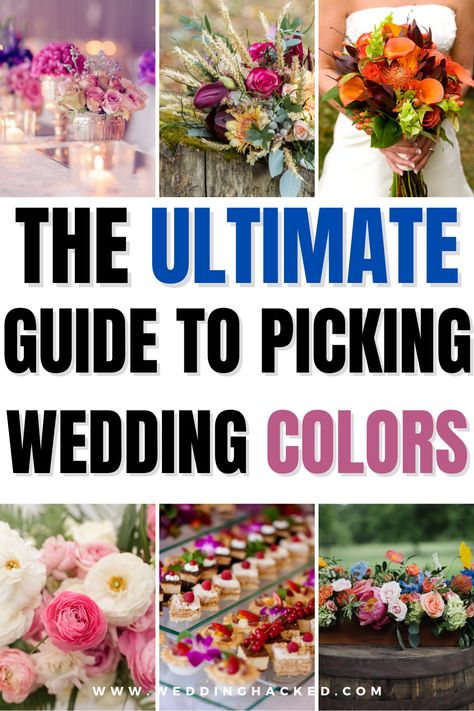 THE ULTIMATE GUIDE TO PICKING WEDDING COLORS

WWW.WEDDINGHACKED.COM